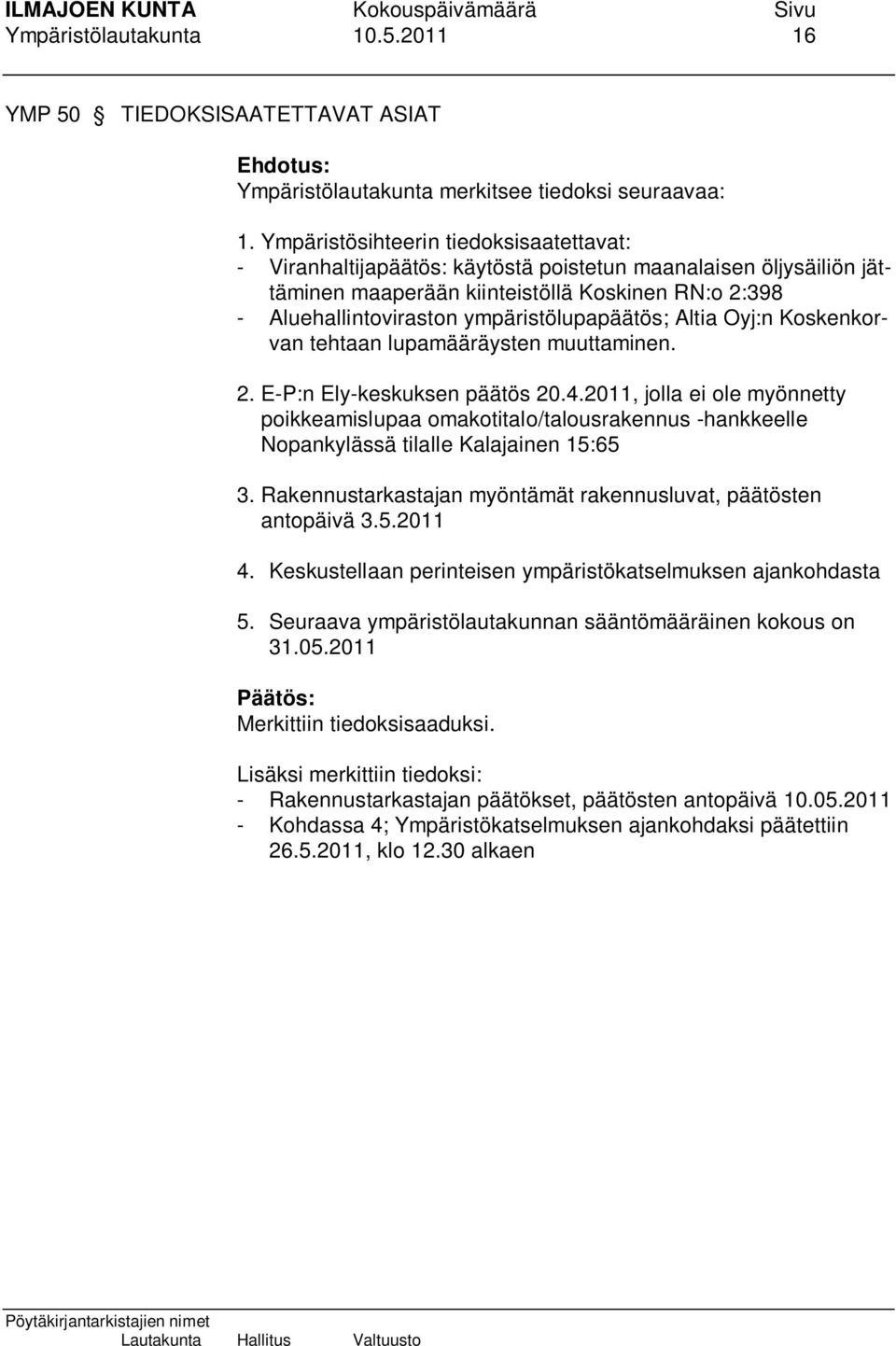 ILMAJOEN KUNTA Kokouspäivämäärä Sivu
Ympäristölautakunta 10.5.2011 16

YMP 50 § TIEDOKSISAATETTAVAT ASIAT

Ehdotus:
Ympäristölautakunta merkitsee tiedoksi seuraavaa:

1. Ympäristösihteerin tiedoksisaatettavat:
- Viranhaltijapäätös: käytöstä poistetun maanalaisen öljysäiliön jättäminen maaperään kiinteistöllä Koskinen RN:o 2:398
- Aluehallintoviraston ympäristölupapäätös; Altia Oyj:n Koskenkorvan tehtaan lupamääräysten muuttaminen.

2. E-P:n Ely-keskuksen päätös 20.4.2011, jolla ei ole myönnetty poikkeamislupaa omakotitalo/talousrakennus -hankkeelle Nopankylässä tilalle Kalajainen 15:65

3. Rakennustarkastajan myöntämät rakennusluvat, päätösten antopäivä 3.5.2011

4. Keskustellaan perinteisen ympäristökatselmuksen ajankohdasta

5. Seuraava ympäristölautakunnan sääntömääräinen kokous on 31.05.2011

Päätös:
Merkittiin tiedoksisaaduksi.

Lisäksi merkittiin tiedoksi:
- Rakennustarkastajan päätökset, päätösten antopäivä 10.05.2011
- Kohdassa 4; Ympäristökatselmuksen ajankohdaksi päätettiin 26.5.2011, klo 12.30 alkaen

Pöytäkirjantarkistajien nimet
Lautakunta Hallitus Valtuusto